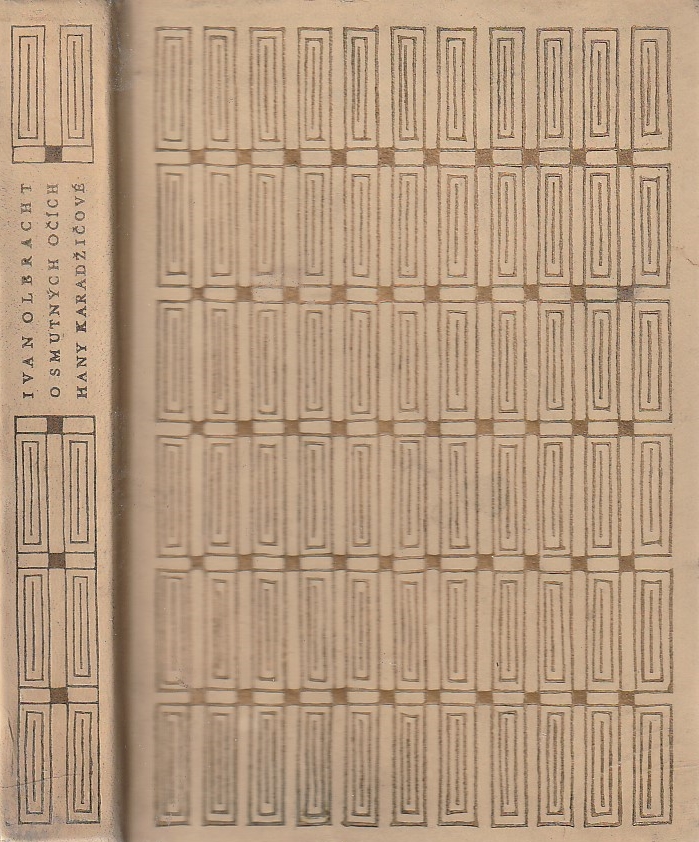 IVAN OLBRACHT
O SMUTNÝCH OČÍCH
HANY KARADŽIČOVÉ